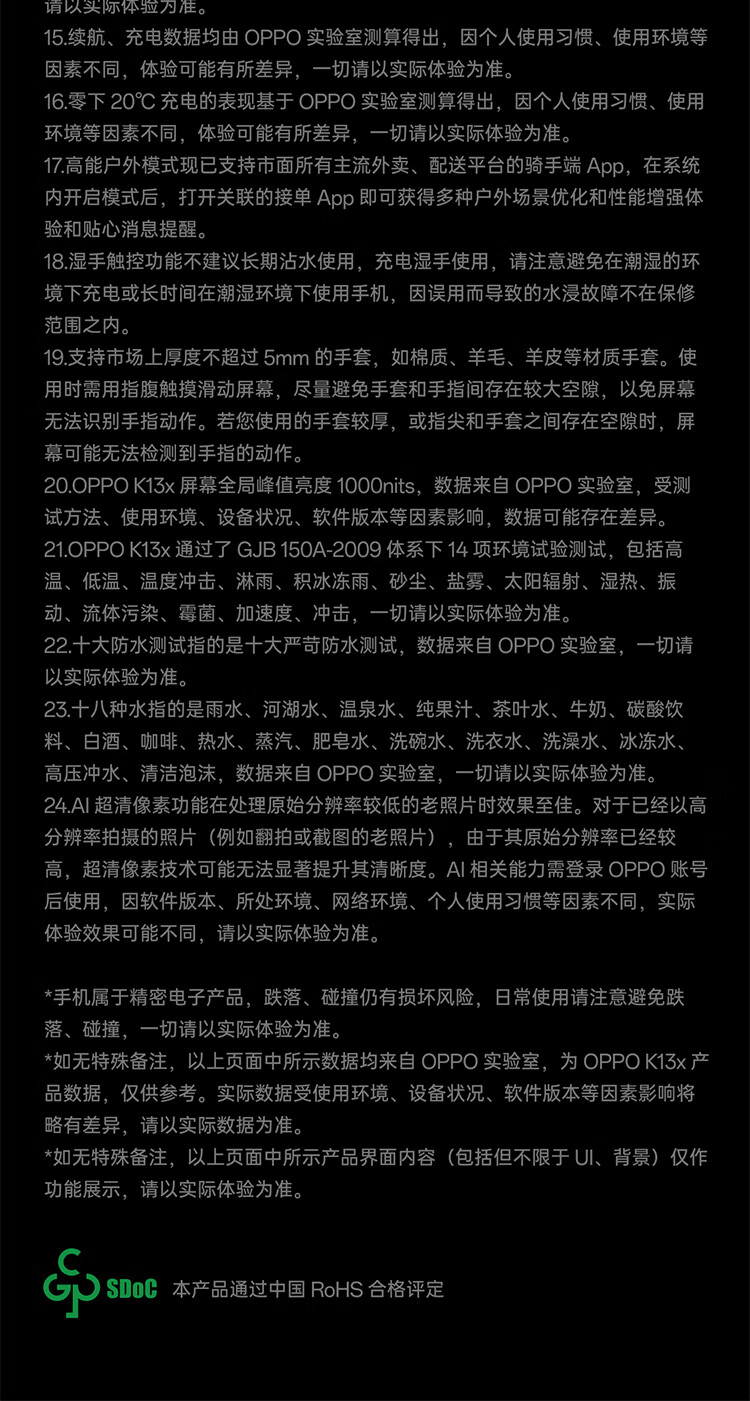 请以实际体验为准。
15.续航、充电数据均由 OPPO 实验室测算得出，因个人使用习惯、使用环境等因素不同，体验可能有所差异，一切请以实际体验为准。
16.零下 20℃ 充电的表现基于 OPPO 实验室测算得出，因个人使用习惯、使用环境等因素不同，体验可能有所差异，一切请以实际体验为准。
17.高能户外模式现已支持市面所有主流外卖、配送平台的骑手端 App，在系统内开启模式后，打开关联的接单 App 即可获得多种户外场景优化和性能增强体验和贴心消息提醒。
18.湿手触控功能不建议长期沾水使用，充电湿手使用，请注意避免在潮湿的环境下充电或长时间在潮湿环境下使用手机，因误用而导致的水浸故障不在保修范围之内。
19.支持市场上厚度不超过 5mm 的手套，如棉质、羊毛、羊皮等材质手套。使用时需用指腹触摸滑动屏幕，尽量避免手套和手指间存在较大空隙，以免屏幕无法识别手指动作。若您使用的手套较厚，或指尖和手套之间存在空隙时，屏幕可能无法检测到手指的动作。
20.OPPO K13x 屏幕全局峰值亮度 1000nits，数据来自 OPPO 实验室，受测试方法、使用环境、设备状况、软件版本等因素影响，数据可能存在差异。
21.OPPO K13x 通过了 GJB 150A-2009 体系下 14 项环境试验测试，包括高温、低温、温度冲击、淋雨、积冰冻雨、砂尘、盐雾、太阳辐射、湿热、振动、流体污染、霉菌、加速度、冲击，一切请以实际体验为准。
22.十大防水测试指的是十大严苛防水测试，数据来自 OPPO 实验室，一切请以实际体验为准。
23.十八种水指的是雨水、河湖水、温泉水、纯果汁、茶叶水、牛奶、碳酸饮料、白酒、咖啡、热水、蒸汽、肥皂水、洗碗水、洗衣水、洗澡水、冰冻水、高压冲水、清洁泡沫，数据来自 OPPO 实验室，一切请以实际体验为准。
24.AI 超清像素功能在处理原始分辨率较低的老照片时效果至佳。对于已经以高分辨率拍摄的照片（例如翻拍或截图的老照片），由于其原始分辨率已经较高，超清像素技术可能无法显著提升其清晰度。AI 相关能力需登录 OPPO 账号后使用，因软件版本、所处环境、网络环境、个人使用习惯等因素不同，实际体验效果可能不同，请以实际体验为准。

*手机属于精密电子产品，跌落、碰撞仍有损坏风险，日常使用请注意避免跌落、碰撞，一切请以实际体验为准。
*如无特殊备注，以上页面中所示数据均来自 OPPO 实验室，为 OPPO K13x 产品数据，仅供参考。实际数据受使用环境、设备状况、软件版本等因素影响将略有差异，请以实际数据为准。
*如无特殊备注，以上页面中所示产品界面内容（包括但不限于 UI、背景）仅作功能展示，请以实际体验为准。

SDoC 本产品通过中国 RoHS 合格评定